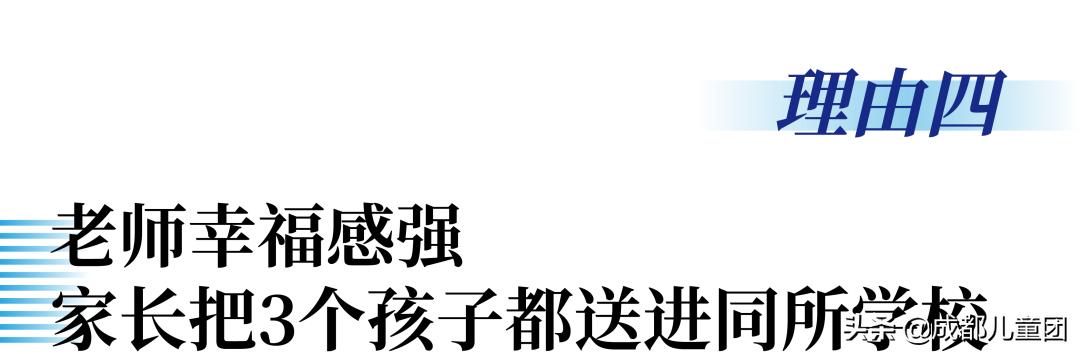 理由四

老师幸福感强
家长把3个孩子都送进同所学校

头条 @成都儿童团